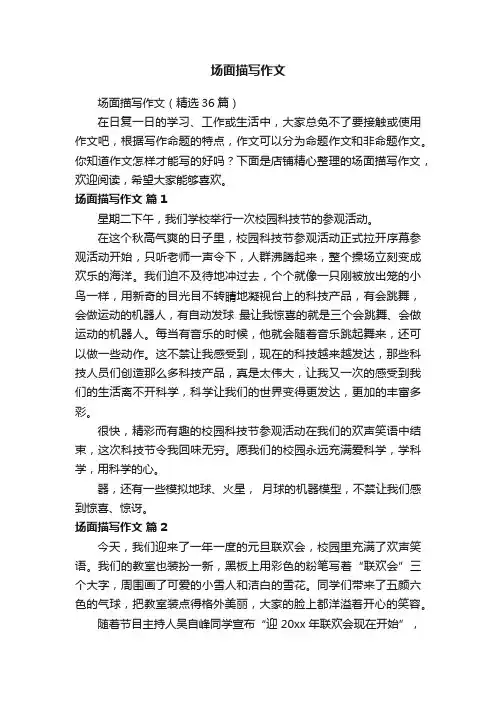 场面描写作文

场面描写作文（精选 36 篇）

在日复一日的学习、工作或生活中，大家总免不了要接触或使用作文吧，根据写作命题的特点，作文可以分为命题作文和非命题作文。你知道作文怎样才能写的好吗？下面是店铺精心整理的场面描写作文，欢迎阅读，希望大家能够喜欢。

场面描写作文 篇 1

星期二下午，我们学校举行一次校园科技节的参观活动。

在这个秋高气爽的日子里，校园科技节参观活动正式拉开序幕参观活动开始，只听老师一声令下，人群沸腾起来，整个操场立刻变成欢乐的海洋。我们迫不及待地冲过去，个个就像一只刚被放出笼的小鸟一样，用新奇的目光目不转睛地凝视台上的科技产品，有会跳舞，会做运动的机器人，有自动发球 最让我惊喜的就是三个会跳舞、会做运动的机器人。每当有音乐的时候，他就会随着音乐跳起舞来，还可以做一些动作。这不禁让我感受到，现在的科技越来越发达，那些科技人员们创造那么多科技产品，真是太伟大，让我又一次的感受到我们的生活离不开科学，科学让我们的世界变得更发达，更加的丰富多彩。

很快，精彩而有趣的校园科技节参观活动在我们的欢声笑语中结束，这次科技节令我回味无穷。愿我们的校园永远充满爱科学，学科学，用科学的心。

器，还有一些模拟地球、火星， 月球的机器模型，不禁让我们感到惊喜、惊讶。

场面描写作文 篇 2

今天，我们迎来了一年一度的元旦联欢会，校园里充满了欢声笑语。我们的教室也装扮一新，黑板上用彩色的粉笔写着“联欢会”三个大字，周围画了可爱的小雪人和洁白的雪花。同学们带来了五颜六色的气球，把教室装点得格外美丽，大家的脸上都洋溢着开心的笑容。

随着节目主持人吴自峰同学宣布“迎 20xx 年联欢会现在开始”，